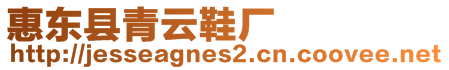 惠东县青云鞋厂
http://jesseagnes2.cn.coovee.net